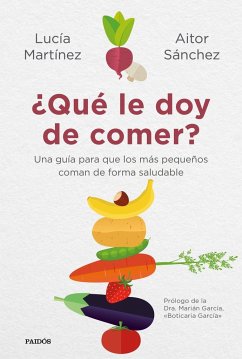 Lucía Martínez

Aitor Sánchez

¿Qué le doy de comer?

Una guía para que los más pequeños coman de forma saludable

Prólogo de la Dra. Marián García, «Boticaria García»

PAIDÓS